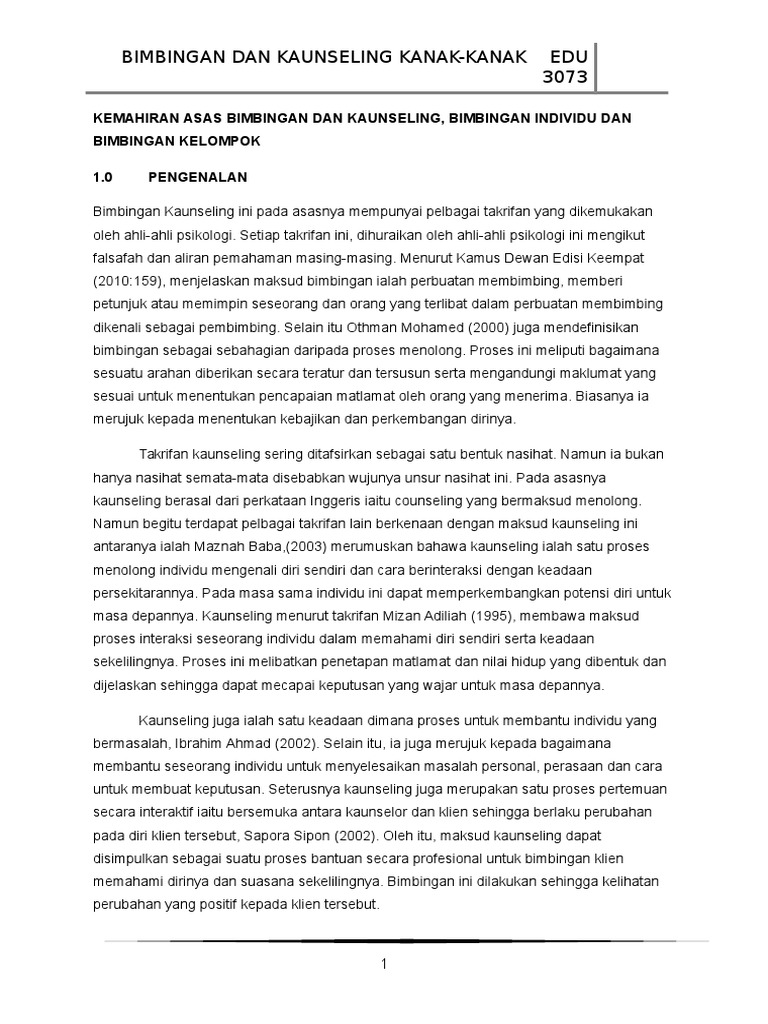 BIMBINGAN DAN KAUNSELING KANAK-KANAK EDU 3073

KEMAHIRAN ASAS BIMBINGAN DAN KAUNSELING, BIMBINGAN INDIVIDU DAN BIMBINGAN KELOMPOK

1.0 PENGENALAN

Bimbingan Kaunseling ini pada asasnya mempunyai pelbagai takrifan yang dikemukakan oleh ahli-ahli psikologi. Setiap takrifan ini, dihuraikan oleh ahli-ahli psikologi ini mengikut falsafah dan aliran pemahaman masing-masing. Menurut Kamus Dewan Edisi Keempat (2010:159), menjelaskan maksud bimbingan ialah perbuatan membimbing, memberi petunjuk atau memimpin seseorang dan orang yang terlibat dalam perbuatan membimbing dikenali sebagai pembimbing. Selain itu Othman Mohamed (2000) juga mendefinisikan bimbingan sebagai sebahagian daripada proses menolong. Proses ini meliputi bagaimana sesuatu arahan diberikan secara teratur dan tersusun serta mengandungi maklumat yang sesuai untuk menentukan pencapaian matlamat oleh orang yang menerima. Biasanya ia merujuk kepada menentukan kebajikan dan perkembangan dirinya.

Takrifan kaunseling sering ditafsirkan sebagai satu bentuk nasihat. Namun ia bukan hanya nasihat semata-mata disebabkan wujunya unsur nasihat ini. Pada asasnya kaunseling berasal dari perkataan Inggeris iaitu counseling yang bermaksud menolong. Namun begitu terdapat pelbagai takrifan lain berkenaan dengan maksud kaunseling ini antaranya ialah Maznah Baba,(2003) merumuskan bahawa kaunseling ialah satu proses menolong individu mengenali diri sendiri dan cara berinteraksi dengan keadaan persekitarannya. Pada masa sama individu ini dapat memperkembangkan potensi diri untuk masa depannya. Kaunseling menurut takrifan Mizan Adiliah (1995), membawa maksud proses interaksi seseorang individu dalam memahami diri sendiri serta keadaan sekelilingnya. Proses ini melibatkan penetapan matlamat dan nilai hidup yang dibentuk dan dijelaskan sehingga dapat mecapai keputusan yang wajar untuk masa depannya.

Kaunseling juga ialah satu keadaan dimana proses untuk membantu individu yang bermasalah, Ibrahim Ahmad (2002). Selain itu, ia juga merujuk kepada bagaimana membantu seseorang individu untuk menyelesaikan masalah personal, perasaan dan cara untuk membuat keputusan. Seterusnya kaunseling juga merupakan satu proses pertemuan secara interaktif iaitu bersemuka antara kaunselor dan klien sehingga berlaku perubahan pada diri klien tersebut, Sapora Sipon (2002). Oleh itu, maksud kaunseling dapat disimpulkan sebagai suatu proses bantuan secara profesional untuk bimbingan klien memahami dirinya dan suasana sekelilingnya. Bimbingan ini dilakukan sehingga kelihatan perubahan yang positif kepada klien tersebut.

1